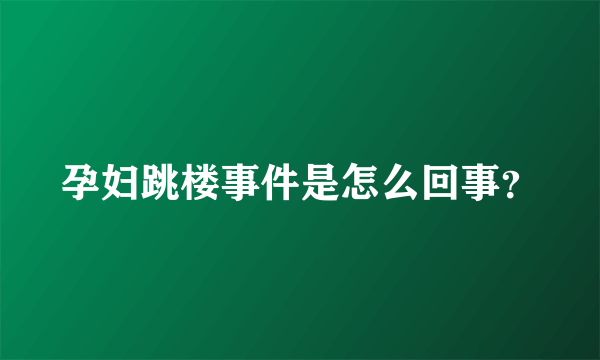 孕妇跳楼事件是怎么回事?